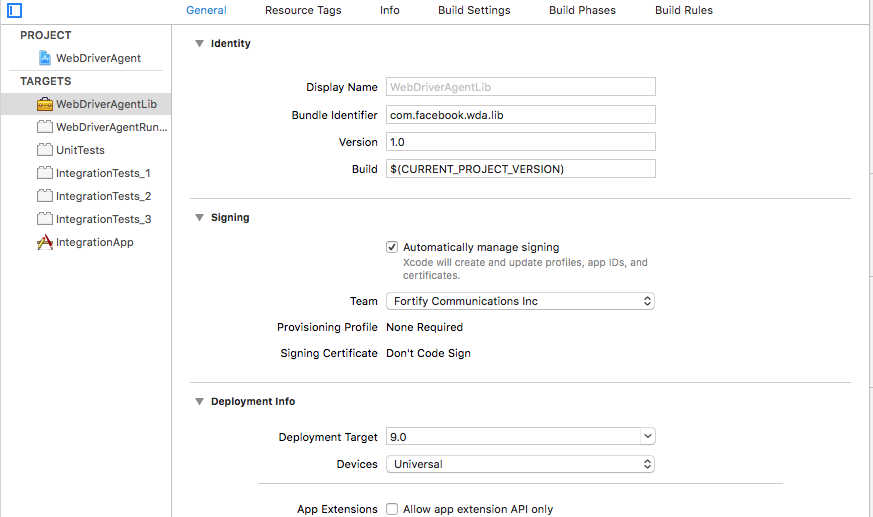 General Resource Tags Info Build Settings Build Phases Build Rules

PROJECT
WebDriverAgent
TARGETS
WebDriverAgentLib
WebDriverAgentRun...
UnitTests
IntegrationTests_1
IntegrationTests_2
IntegrationTests_3
IntegrationApp

Identity

Display Name WebDriverAgentLib
Bundle Identifier com.facebook.wda.lib
Version 1.0
Build $(CURRENT_PROJECT_VERSION)

Signing

Automatically manage signing
Xcode will create and update profiles, app IDs, and certificates.
Team Fortify Communications Inc
Provisioning Profile None Required
Signing Certificate Don't Code Sign

Deployment Info

Deployment Target 9.0
Devices Universal

App Extensions Allow app extension API only